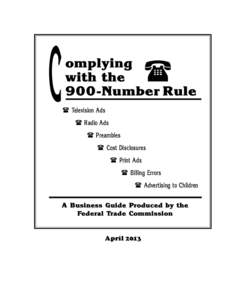 Complying with the 900-Number Rule

☎ Television Ads

☎ Radio Ads

☎ Preambles

☎ Cost Disclosures

☎ Print Ads

☎ Billing Errors

☎ Advertising to Children

A Business Guide Produced by the Federal Trade Commission

April 2013